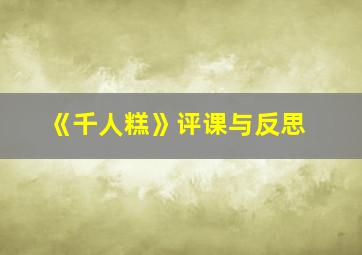 《千人糕》评课与反思